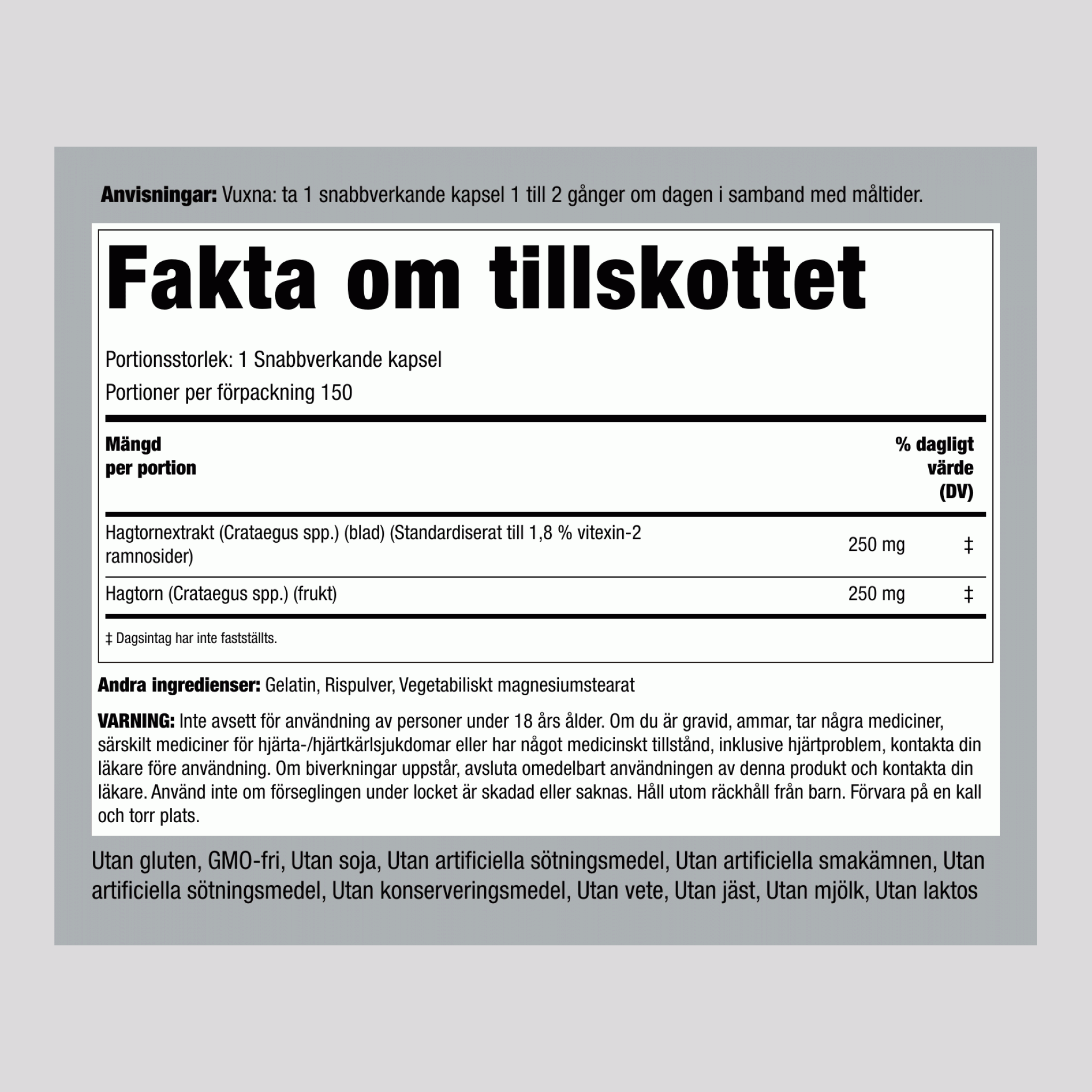 Anvisningar: Vuxna: ta 1 snabbverkande kapsel 1 till 2 gånger om dagen i samband med måltider.

Fakta om tillskottet

Portionsstorlek: 1 Snabbverkande kapsel

Portioner per förpackning 150

| Mängd per portion | | % dagligt värde (DV) |
|---|---|---|
| Hagtornextrakt (Crataegus spp.) (blad) (Standardiserat till 1,8 % vitexin-2 ramnosider) | 250 mg | ‡ |
| Hagtorn (Crataegus spp.) (frukt) | 250 mg | ‡ |

‡ Dagsintag har inte fastställts.

Andra ingredienser: Gelatin, Rispulver, Vegetabiliskt magnesiumstearat

VARNING: Inte avsett för användning av personer under 18 års ålder. Om du är gravid, ammar, tar några mediciner, särskilt mediciner för hjärta-/hjärtkärlsjukdomar eller har något medicinskt tillstånd, inklusive hjärtproblem, kontakta din läkare före användning. Om biverkningar uppstår, avsluta omedelbart användningen av denna produkt och kontakta din läkare. Använd inte om förseglingen under locket är skadad eller saknas. Håll utom räckhåll från barn. Förvara på en kall och torr plats.

Utan gluten, GMO-fri, Utan soja, Utan artificiella sötningsmedel, Utan artificiella smakämnen, Utan artificiella sötningsmedel, Utan konserveringsmedel, Utan vete, Utan jäst, Utan mjölk, Utan laktos